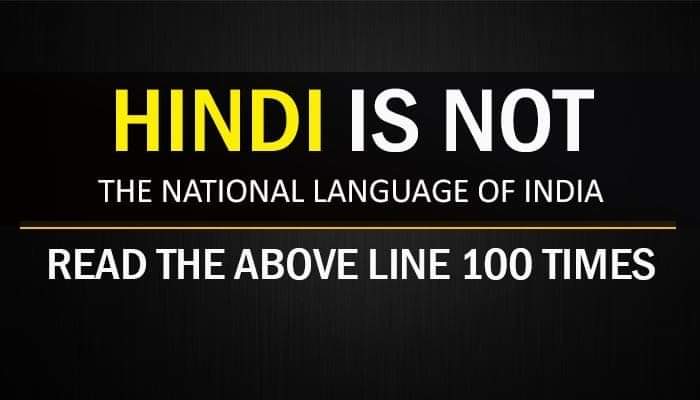 HINDI IS NOT
THE NATIONAL LANGUAGE OF INDIA

READ THE ABOVE LINE 100 TIMES